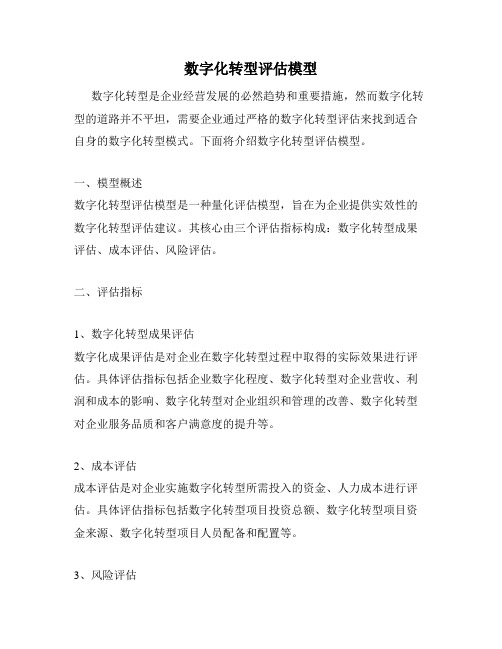 数字化转型评估模型

数字化转型是企业经营发展的必然趋势和重要措施，然而数字化转型的道路并不平坦，需要企业通过严格的数字化转型评估来找到适合自身的数字化转型模式。下面将介绍数字化转型评估模型。

一、模型概述
数字化转型评估模型是一种量化评估模型，旨在为企业提供实效性的数字化转型评估建议。其核心由三个评估指标构成：数字化转型成果评估、成本评估、风险评估。

二、评估指标

1、数字化转型成果评估
数字化成果评估是对企业在数字化转型过程中取得的实际效果进行评估。具体评估指标包括企业数字化程度、数字化转型对企业营收、利润和成本的影响、数字化转型对企业组织和管理的改善、数字化转型对企业服务品质和客户满意度的提升等。

2、成本评估
成本评估是对企业实施数字化转型所需投入的资金、人力成本进行评估。具体评估指标包括数字化转型项目投资总额、数字化转型项目资金来源、数字化转型项目人员配备和配置等。

3、风险评估